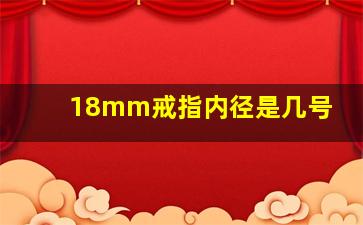 18mm戒指内径是几号